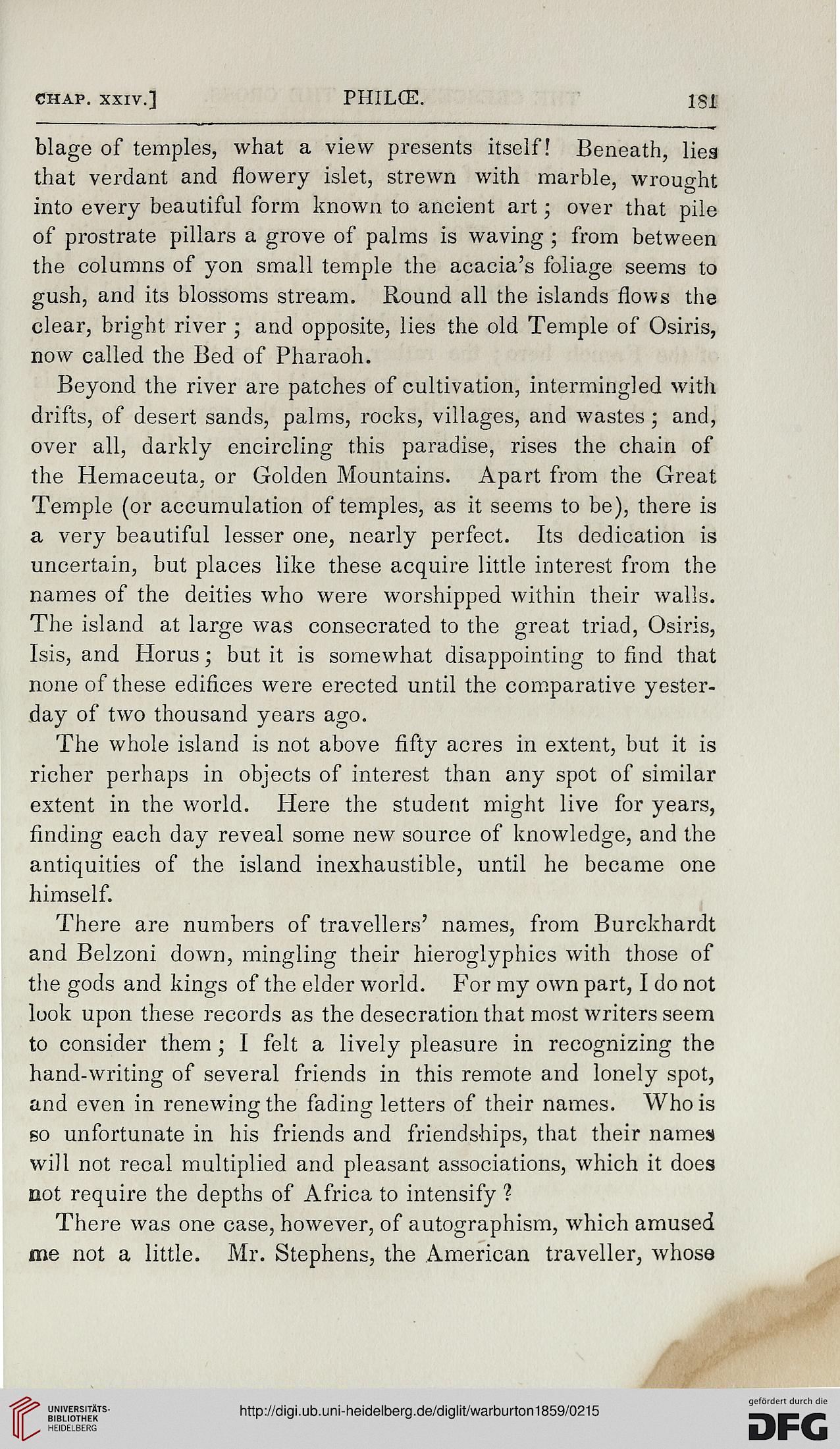 CHAP. XXIV.] PHILŒ. 181

blage of temples, what a view presents itself! Beneath, lies that verdant and flowery islet, strewn with marble, wrought into every beautiful form known to ancient art; over that pile of prostrate pillars a grove of palms is waving; from between the columns of yon small temple the acacia's foliage seems to gush, and its blossoms stream. Round all the islands flows the clear, bright river; and opposite, lies the old Temple of Osiris, now called the Bed of Pharaoh.

Beyond the river are patches of cultivation, intermingled with drifts, of desert sands, palms, rocks, villages, and wastes; and, over all, darkly encircling this paradise, rises the chain of the Hemaceuta, or Golden Mountains. Apart from the Great Temple (or accumulation of temples, as it seems to be), there is a very beautiful lesser one, nearly perfect. Its dedication is uncertain, but places like these acquire little interest from the names of the deities who were worshipped within their walls. The island at large was consecrated to the great triad, Osiris, Isis, and Horus; but it is somewhat disappointing to find that none of these edifices were erected until the comparative yesterday of two thousand years ago.

The whole island is not above fifty acres in extent, but it is richer perhaps in objects of interest than any spot of similar extent in the world. Here the student might live for years, finding each day reveal some new source of knowledge, and the antiquities of the island inexhaustible, until he became one himself.

There are numbers of travellers' names, from Burckhardt and Belzoni down, mingling their hieroglyphics with those of the gods and kings of the elder world. For my own part, I do not look upon these records as the desecration that most writers seem to consider them; I felt a lively pleasure in recognizing the hand-writing of several friends in this remote and lonely spot, and even in renewing the fading letters of their names. Who is so unfortunate in his friends and friendships, that their names will not recal multiplied and pleasant associations, which it does not require the depths of Africa to intensify?

There was one case, however, of autographism, which amused me not a little. Mr. Stephens, the American traveller, whose

UNIVERSITÄTS-BIBLIOTHEK HEIDELBERG http://digi.ub.uni-heidelberg.de/diglit/warburton1859/0215 gefördert durch die DFG